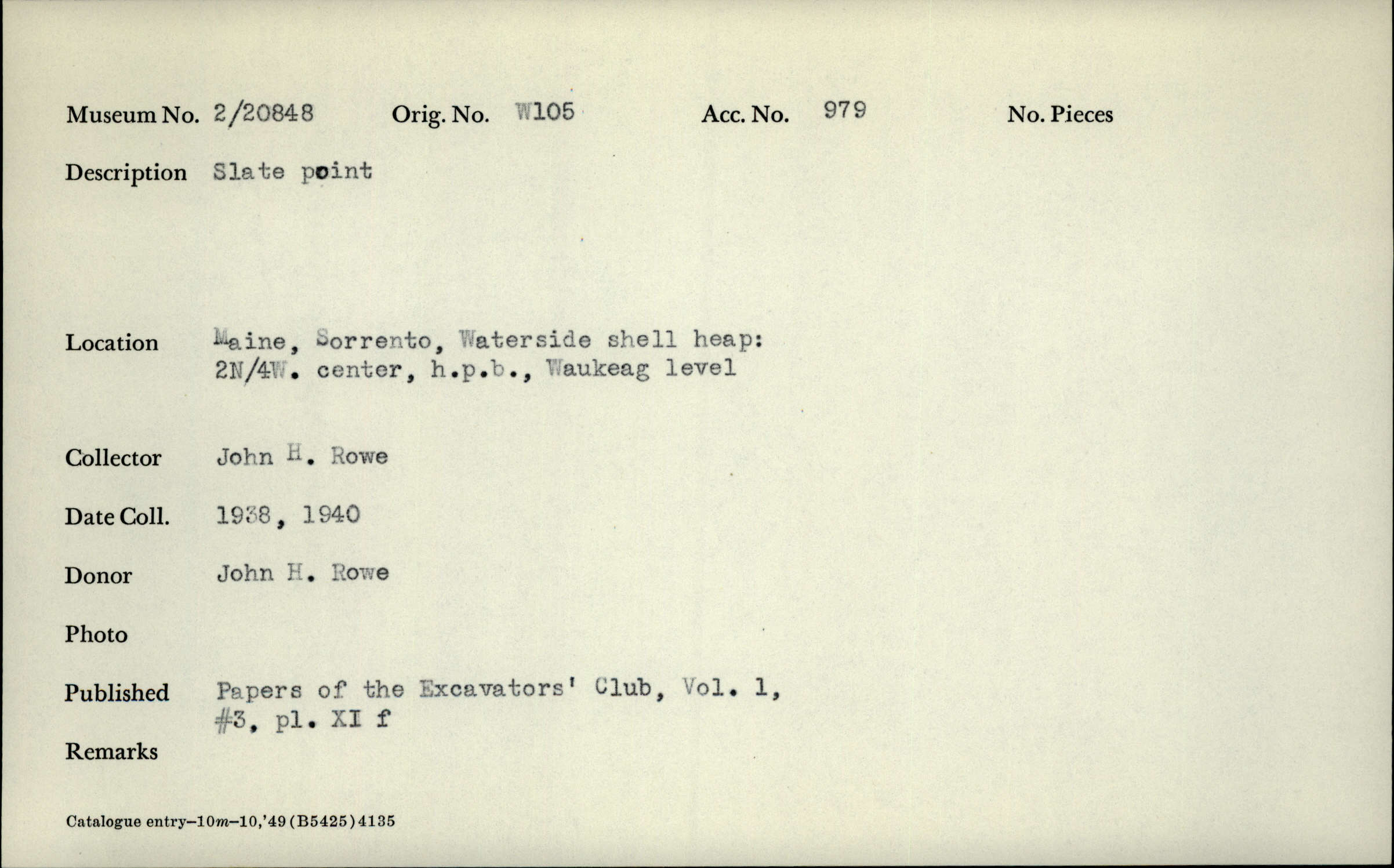 Museum No. 2/20848 Orig. No. W105 Acc. No. 979 No. Pieces

Description Slate point

Location Maine, Sorrento, Waterside shell heap: 2N/4W. center, h.p.b., Waukeag level

Collector John H. Rowe

Date Coll. 1938, 1940

Donor John H. Rowe

Photo

Published Papers of the Excavators' Club, Vol. 1, #3, pl. XI f

Remarks

Catalogue entry–10m–10,'49 (B5425) 4135